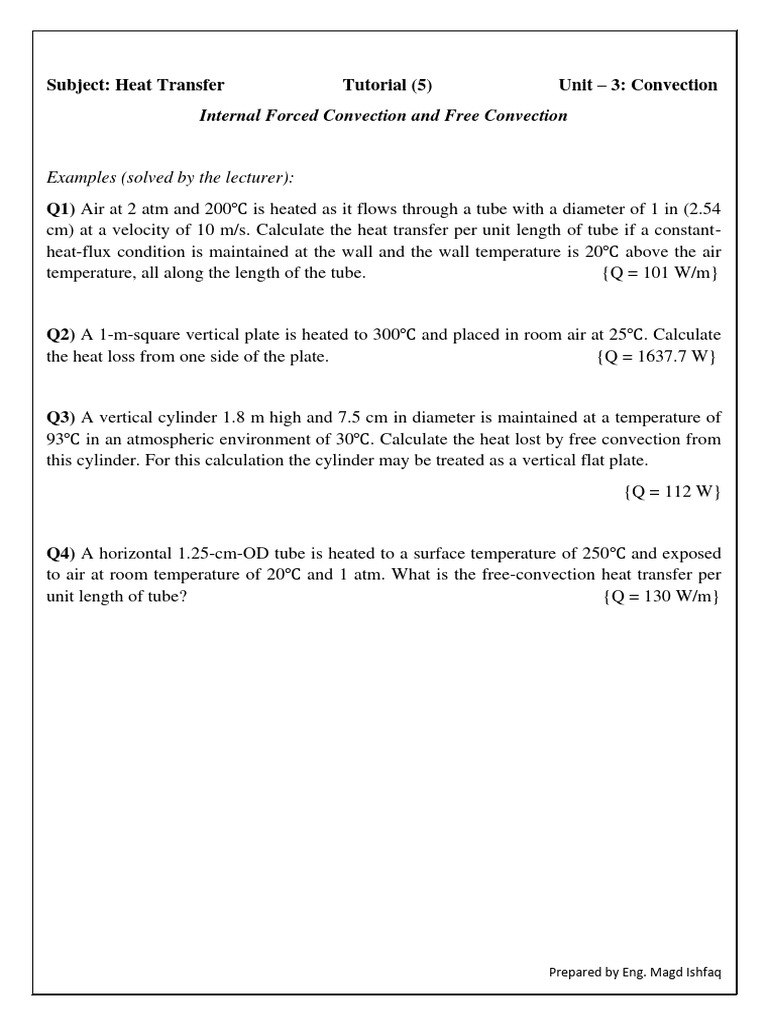 Subject: Heat Transfer Tutorial (5) Unit – 3: Convection

Internal Forced Convection and Free Convection

Examples (solved by the lecturer):

Q1) Air at 2 atm and 200℃ is heated as it flows through a tube with a diameter of 1 in (2.54 cm) at a velocity of 10 m/s. Calculate the heat transfer per unit length of tube if a constant-heat-flux condition is maintained at the wall and the wall temperature is 20℃ above the air temperature, all along the length of the tube. {Q = 101 W/m}

Q2) A 1-m-square vertical plate is heated to 300℃ and placed in room air at 25℃. Calculate the heat loss from one side of the plate. {Q = 1637.7 W}

Q3) A vertical cylinder 1.8 m high and 7.5 cm in diameter is maintained at a temperature of 93℃ in an atmospheric environment of 30℃. Calculate the heat lost by free convection from this cylinder. For this calculation the cylinder may be treated as a vertical flat plate.

{Q = 112 W}

Q4) A horizontal 1.25-cm-OD tube is heated to a surface temperature of 250℃ and exposed to air at room temperature of 20℃ and 1 atm. What is the free-convection heat transfer per unit length of tube? {Q = 130 W/m}

Prepared by Eng. Magd Ishfaq